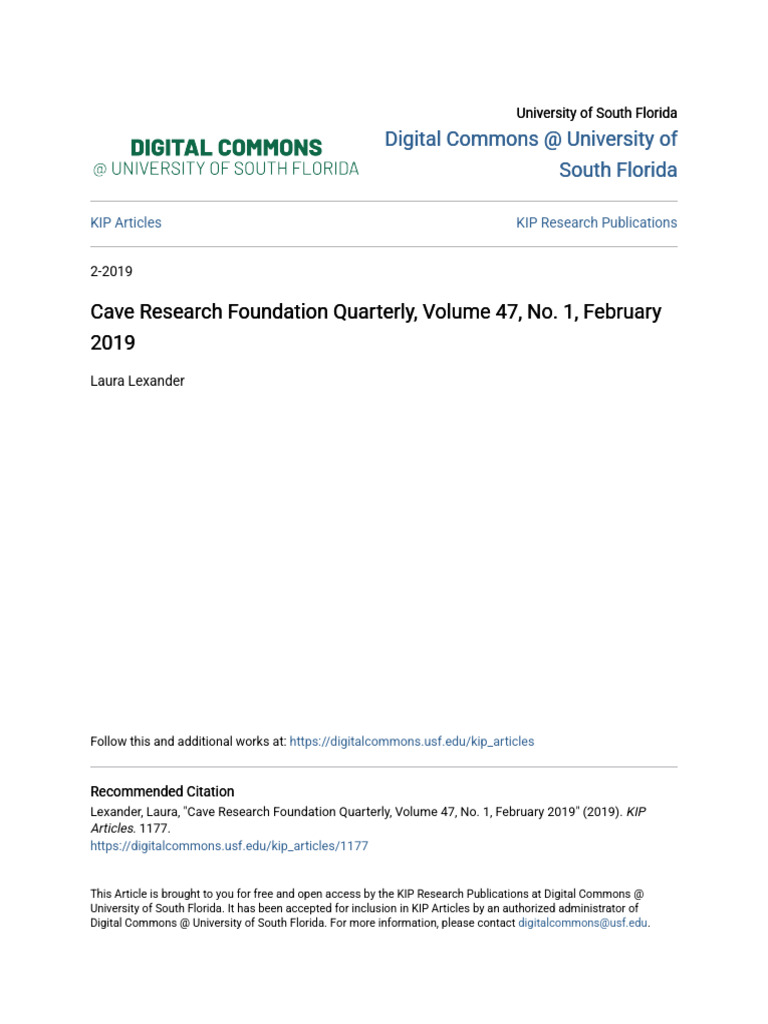 DIGITAL COMMONS
@ UNIVERSITY OF SOUTH FLORIDA

University of South Florida
Digital Commons @ University of South Florida

KIP Articles

KIP Research Publications

2-2019

Cave Research Foundation Quarterly, Volume 47, No. 1, February 2019

Laura Lexander

Follow this and additional works at: https://digitalcommons.usf.edu/kip_articles

Recommended Citation
Lexander, Laura, "Cave Research Foundation Quarterly, Volume 47, No. 1, February 2019" (2019). KIP Articles. 1177.
https://digitalcommons.usf.edu/kip_articles/1177

This Article is brought to you for free and open access by the KIP Research Publications at Digital Commons @ University of South Florida. It has been accepted for inclusion in KIP Articles by an authorized administrator of Digital Commons @ University of South Florida. For more information, please contact digitalcommons@usf.edu.